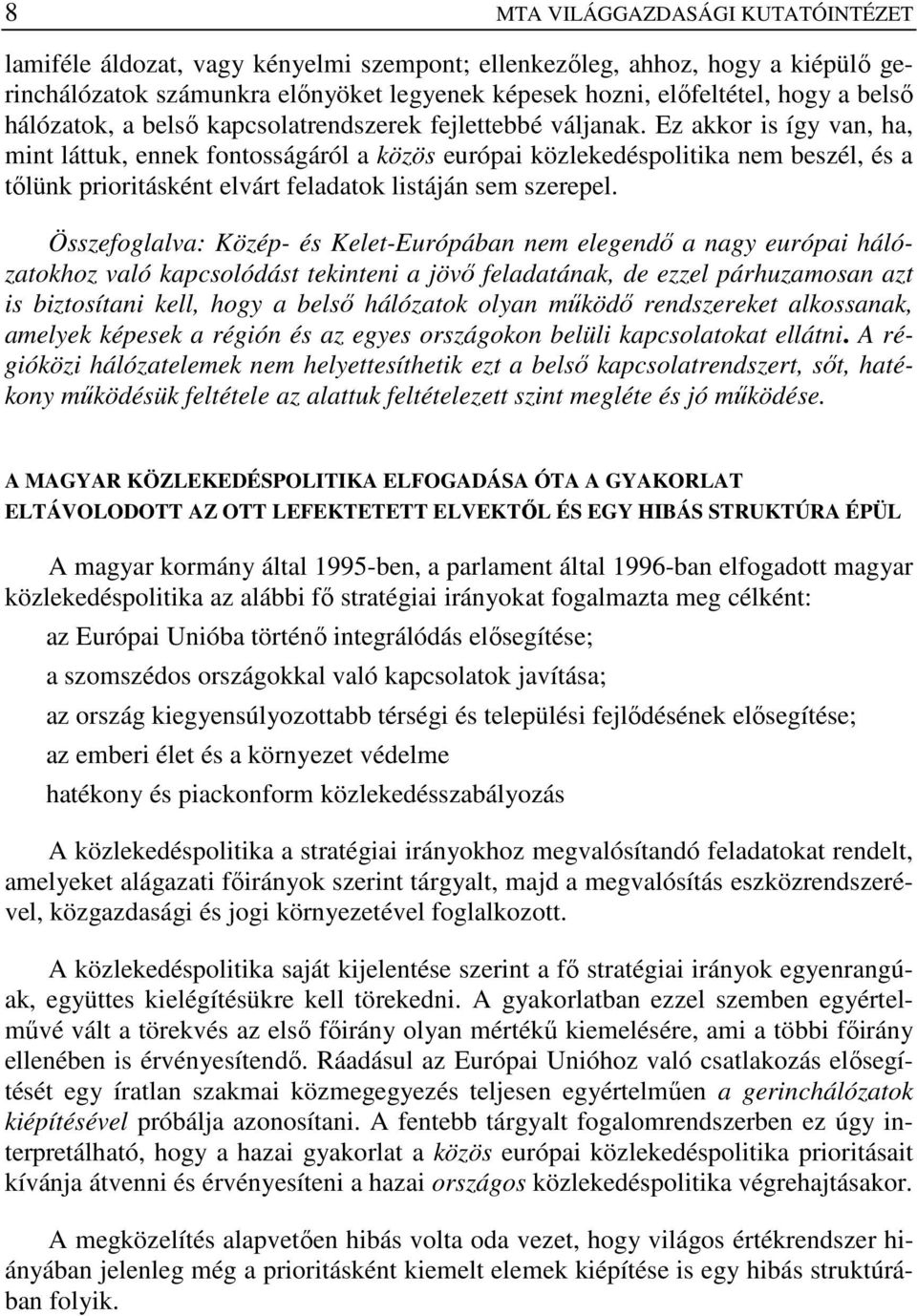 8 MTA VILÁGGAZDASÁGI KUTATÓINTÉZET

lamiféle áldozat, vagy kényelmi szempont; ellenkezőleg, ahhoz, hogy a kiépülő gerinchálózatok számunkra előnyöket legyenek képesek hozni, előfeltétel, hogy a belső hálózatok, a belső kapcsolatrendszerek fejlettebbé váljanak. Ez akkor is így van, ha, mint láttuk, ennek fontosságáról a közös európai közlekedéspolitika nem beszél, és a tőlünk prioritásként elvárt feladatok listáján sem szerepel.

Összefoglalva: Közép- és Kelet-Európában nem elegendő a nagy európai hálózatokhoz való kapcsolódást tekinteni a jövő feladatának, de ezzel párhuzamosan azt is biztosítani kell, hogy a belső hálózatok olyan működő rendszereket alkossanak, amelyek képesek a régión és az egyes országokon belüli kapcsolatokat ellátni. A régióközi hálózatelemek nem helyettesíthetik ezt a belső kapcsolatrendszert, sőt, hatékony működésük feltétele az alattuk feltételezett szint megléte és jó működése.

A MAGYAR KÖZLEKEDÉSPOLITIKA ELFOGADÁSA ÓTA A GYAKORLAT ELTÁVOLODOTT AZ OTT LEFEKTETETT ELVEKTŐL ÉS EGY HIBÁS STRUKTÚRA ÉPÜL

A magyar kormány által 1995-ben, a parlament által 1996-ban elfogadott magyar közlekedéspolitika az alábbi fő stratégiai irányokat fogalmazta meg célként:

az Európai Unióba történő integrálódás elősegítése;

a szomszédos országokkal való kapcsolatok javítása;

az ország kiegyensúlyozottabb térségi és települési fejlődésének elősegítése;

az emberi élet és a környezet védelme

hatékony és piackonform közlekedésszabályozás

A közlekedéspolitika a stratégiai irányokhoz megvalósítandó feladatokat rendelt, amelyeket alágazati főirányok szerint tárgyalt, majd a megvalósítás eszközrendszerével, közgazdasági és jogi környezetével foglalkozott.

A közlekedéspolitika saját kijelentése szerint a fő stratégiai irányok egyenrangúak, együttes kielégítésükre kell törekedni. A gyakorlatban ezzel szemben egyértelművé vált a törekvés az első főirány olyan mértékű kiemelésére, ami a többi főirány ellenében is érvényesítendő. Ráadásul az Európai Unióhoz való csatlakozás elősegítését egy íratlan szakmai közmegegyezés teljesen egyértelműen a gerinchálózatok kiépítésével próbálja azonosítani. A fentebb tárgyalt fogalomrendszerben ez úgy interpretálható, hogy a hazai gyakorlat a közös európai közlekedéspolitika prioritásait kívánja átvenni és érvényesíteni a hazai országos közlekedéspolitika végrehajtásakor.

A megközelítés alapvetően hibás volta oda vezet, hogy világos értékrendszer hiányában jelenleg még a prioritásként kiemelt elemek kiépítése is egy hibás struktúrában folyik.